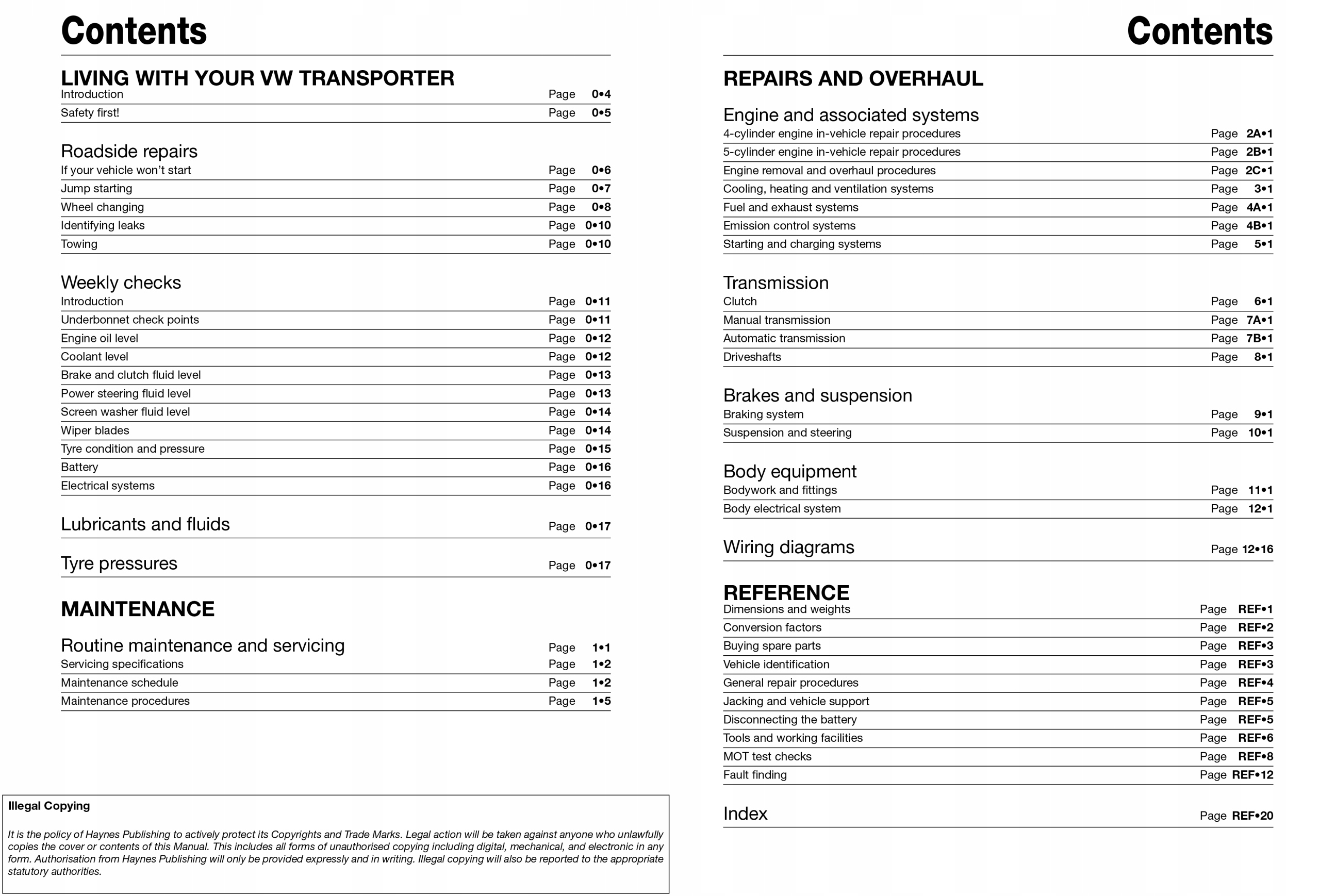 Contents

LIVING WITH YOUR VW TRANSPORTER
Introduction Page 0•4
Safety first! Page 0•5

Roadside repairs
If your vehicle won't start Page 0•6
Jump starting Page 0•7
Wheel changing Page 0•8
Identifying leaks Page 0•10
Towing Page 0•10

Weekly checks
Introduction Page 0•11
Underbonnet check points Page 0•11
Engine oil level Page 0•12
Coolant level Page 0•12
Brake and clutch fluid level Page 0•13
Power steering fluid level Page 0•13
Screen washer fluid level Page 0•14
Wiper blades Page 0•14
Tyre condition and pressure Page 0•15
Battery Page 0•16
Electrical systems Page 0•16

Lubricants and fluids Page 0•17

Tyre pressures Page 0•17

MAINTENANCE

Routine maintenance and servicing Page 1•1
Servicing specifications Page 1•2
Maintenance schedule Page 1•2
Maintenance procedures Page 1•5

Illegal Copying

It is the policy of Haynes Publishing to actively protect its Copyrights and Trade Marks. Legal action will be taken against anyone who unlawfully copies the cover or contents of this Manual. This includes all forms of unauthorised copying including digital, mechanical, and electronic in any form. Authorisation from Haynes Publishing will only be provided expressly and in writing. Illegal copying will also be reported to the appropriate statutory authorities.

Contents

REPAIRS AND OVERHAUL

Engine and associated systems
4-cylinder engine in-vehicle repair procedures Page 2A•1
5-cylinder engine in-vehicle repair procedures Page 2B•1
Engine removal and overhaul procedures Page 2C•1
Cooling, heating and ventilation systems Page 3•1
Fuel and exhaust systems Page 4A•1
Emission control systems Page 4B•1
Starting and charging systems Page 5•1

Transmission
Clutch Page 6•1
Manual transmission Page 7A•1
Automatic transmission Page 7B•1
Driveshafts Page 8•1

Brakes and suspension
Braking system Page 9•1
Suspension and steering Page 10•1

Body equipment
Bodywork and fittings Page 11•1
Body electrical system Page 12•1

Wiring diagrams Page 12•16

REFERENCE
Dimensions and weights Page REF•1
Conversion factors Page REF•2
Buying spare parts Page REF•3
Vehicle identification Page REF•3
General repair procedures Page REF•4
Jacking and vehicle support Page REF•5
Disconnecting the battery Page REF•5
Tools and working facilities Page REF•6
MOT test checks Page REF•8
Fault finding Page REF•12

Index Page REF•20